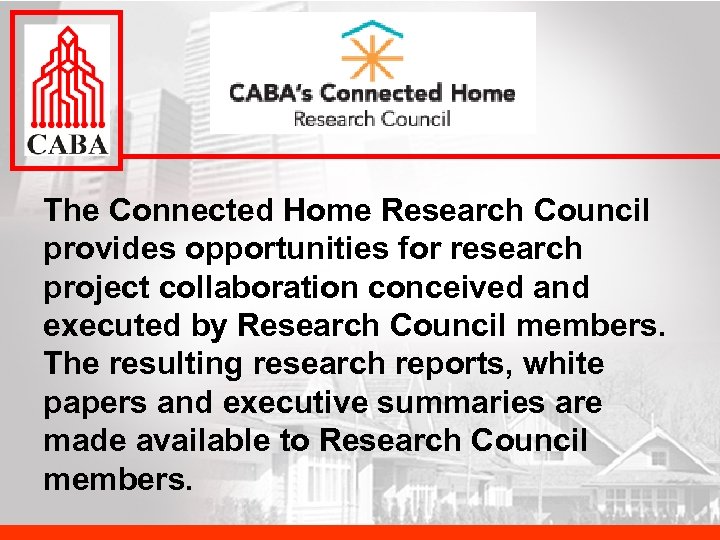 CABA

CABA's Connected Home
Research Council

The Connected Home Research Council provides opportunities for research project collaboration conceived and executed by Research Council members. The resulting research reports, white papers and executive summaries are made available to Research Council members.